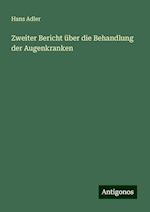 Hans Adler

Zweiter Bericht über die Behandlung der Augenkranken

Antigonos